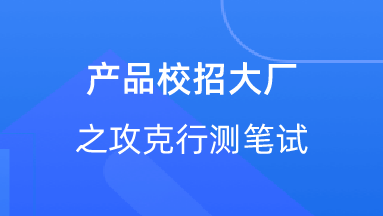 产品校招大厂

之攻克行测笔试